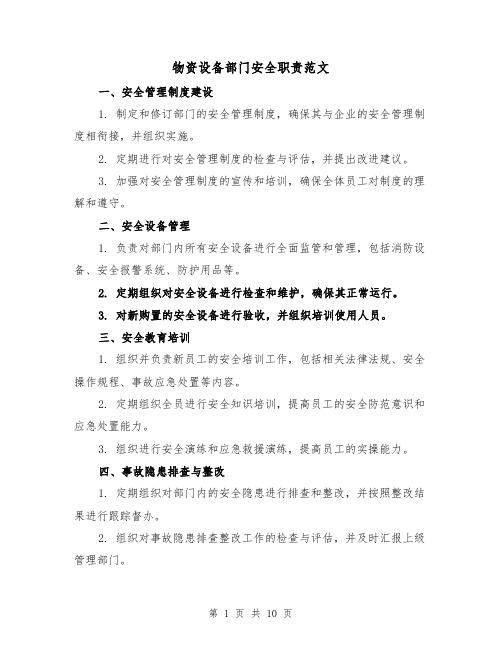 物资设备部门安全职责范文

一、安全管理制度建设

1. 制定和修订部门的安全管理制度，确保其与企业的安全管理制度相衔接，并组织实施。

2. 定期进行对安全管理制度的检查与评估，并提出改进建议。

3. 加强对安全管理制度的宣传和培训，确保全体员工对制度的理解和遵守。

二、安全设备管理

1. 负责对部门内所有安全设备进行全面监管和管理，包括消防设备、安全报警系统、防护用品等。

2. 定期组织对安全设备进行检查和维护，确保其正常运行。

3. 对新购置的安全设备进行验收，并组织培训使用人员。

三、安全教育培训

1. 组织并负责新员工的安全培训工作，包括相关法律法规、安全操作规程、事故应急处置等内容。

2. 定期组织全员进行安全知识培训，提高员工的安全防范意识和应急处置能力。

3. 组织进行安全演练和应急救援演练，提高员工的实操能力。

四、事故隐患排查与整改

1. 定期组织对部门内的安全隐患进行排查和整改，并按照整改结果进行跟踪督办。

2. 组织对事故隐患排查整改工作的检查与评估，并及时汇报上级管理部门。

第 1 页 共 10 页